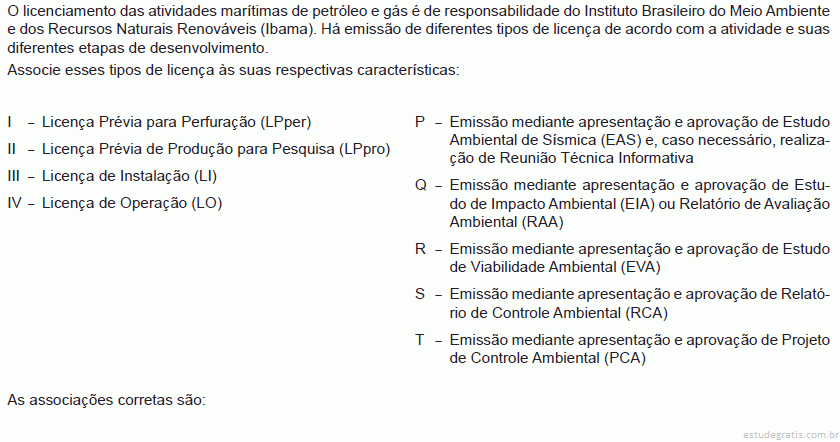 O licenciamento das atividades marítimas de petróleo e gás é de responsabilidade do Instituto Brasileiro do Meio Ambiente e dos Recursos Naturais Renováveis (Ibama). Há emissão de diferentes tipos de licença de acordo com a atividade e suas diferentes etapas de desenvolvimento.
Associe esses tipos de licença às suas respectivas características:

I – Licença Prévia para Perfuração (LPper)
II – Licença Prévia de Produção para Pesquisa (LPpro)
III – Licença de Instalação (LI)
IV – Licença de Operação (LO)

P – Emissão mediante apresentação e aprovação de Estudo Ambiental de Sísmica (EAS) e, caso necessário, realização de Reunião Técnica Informativa
Q – Emissão mediante apresentação e aprovação de Estudo de Impacto Ambiental (EIA) ou Relatório de Avaliação Ambiental (RAA)
R – Emissão mediante apresentação e aprovação de Estudo de Viabilidade Ambiental (EVA)
S – Emissão mediante apresentação e aprovação de Relatório de Controle Ambiental (RCA)
T – Emissão mediante apresentação e aprovação de Projeto de Controle Ambiental (PCA)

As associações corretas são:

estudegratis.com.br